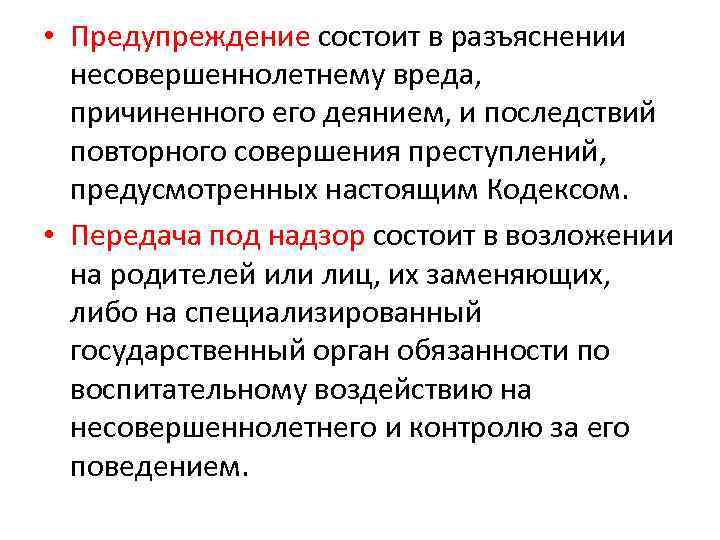 • Предупреждение состоит в разъяснении несовершеннолетнему вреда, причиненного его деянием, и последствий повторного совершения преступлений, предусмотренных настоящим Кодексом.

• Передача под надзор состоит в возложении на родителей или лиц, их заменяющих, либо на специализированный государственный орган обязанности по воспитательному воздействию на несовершеннолетнего и контролю за его поведением.